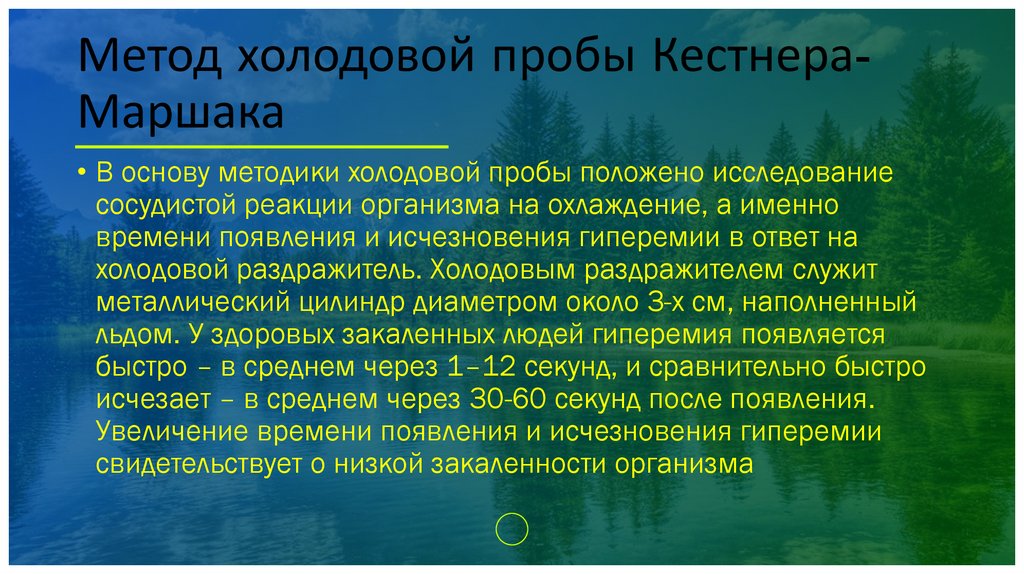 Метод холодовой пробы Кестнера-Маршака

• В основу методики холодовой пробы положено исследование сосудистой реакции организма на охлаждение, а именно времени появления и исчезновения гиперемии в ответ на холодовой раздражитель. Холодовым раздражителем служит металлический цилиндр диаметром около 3-х см, наполненный льдом. У здоровых закаленных людей гиперемия появляется быстро – в среднем через 1–12 секунд, и сравнительно быстро исчезает – в среднем через 30-60 секунд после появления. Увеличение времени появления и исчезновения гиперемии свидетельствует о низкой закаленности организма